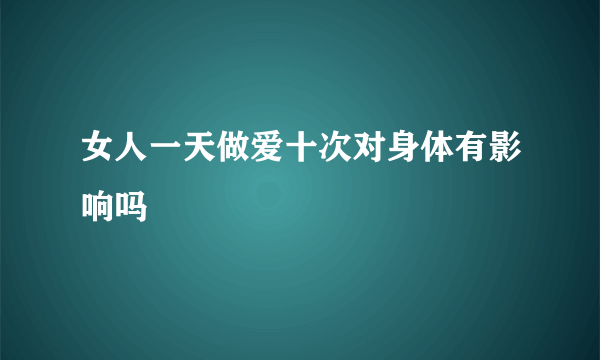 女人一天做爱十次对身体有影响吗